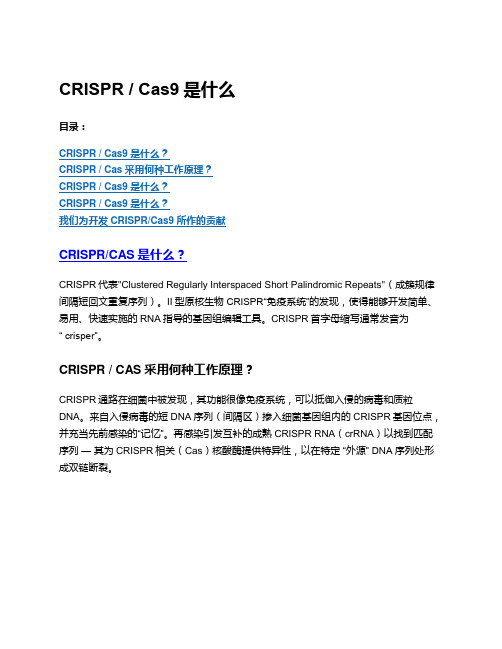 CRISPR / Cas9 是什么

目录：

CRISPR / Cas9 是什么？
CRISPR / Cas 采用何种工作原理？
CRISPR / Cas9 是什么？
CRISPR / Cas9 是什么？
我们为开发 CRISPR/Cas9 所作的贡献

CRISPR/CAS 是什么？

CRISPR 代表"Clustered Regularly Interspaced Short Palindromic Repeats"（成簇规律间隔短回文重复序列）。II 型原核生物 CRISPR"免疫系统"的发现，使得能够开发简单、易用、快速实施的 RNA 指导的基因组编辑工具。CRISPR 首字母缩写通常发音为 " crisper"。

CRISPR / CAS 采用何种工作原理？

CRISPR 通路在细菌中被发现，其功能很像免疫系统，可以抵御入侵的病毒和质粒 DNA。来自入侵病毒的短 DNA 序列（间隔区）掺入细菌基因组内的 CRISPR 基因位点，并充当先前感染的"记忆"。再感染引发互补的成熟 CRISPR RNA（crRNA）以找到匹配序列 — 其为 CRISPR 相关（Cas）核酸酶提供特异性，以在特定 "外源" DNA 序列处形成双链断裂。